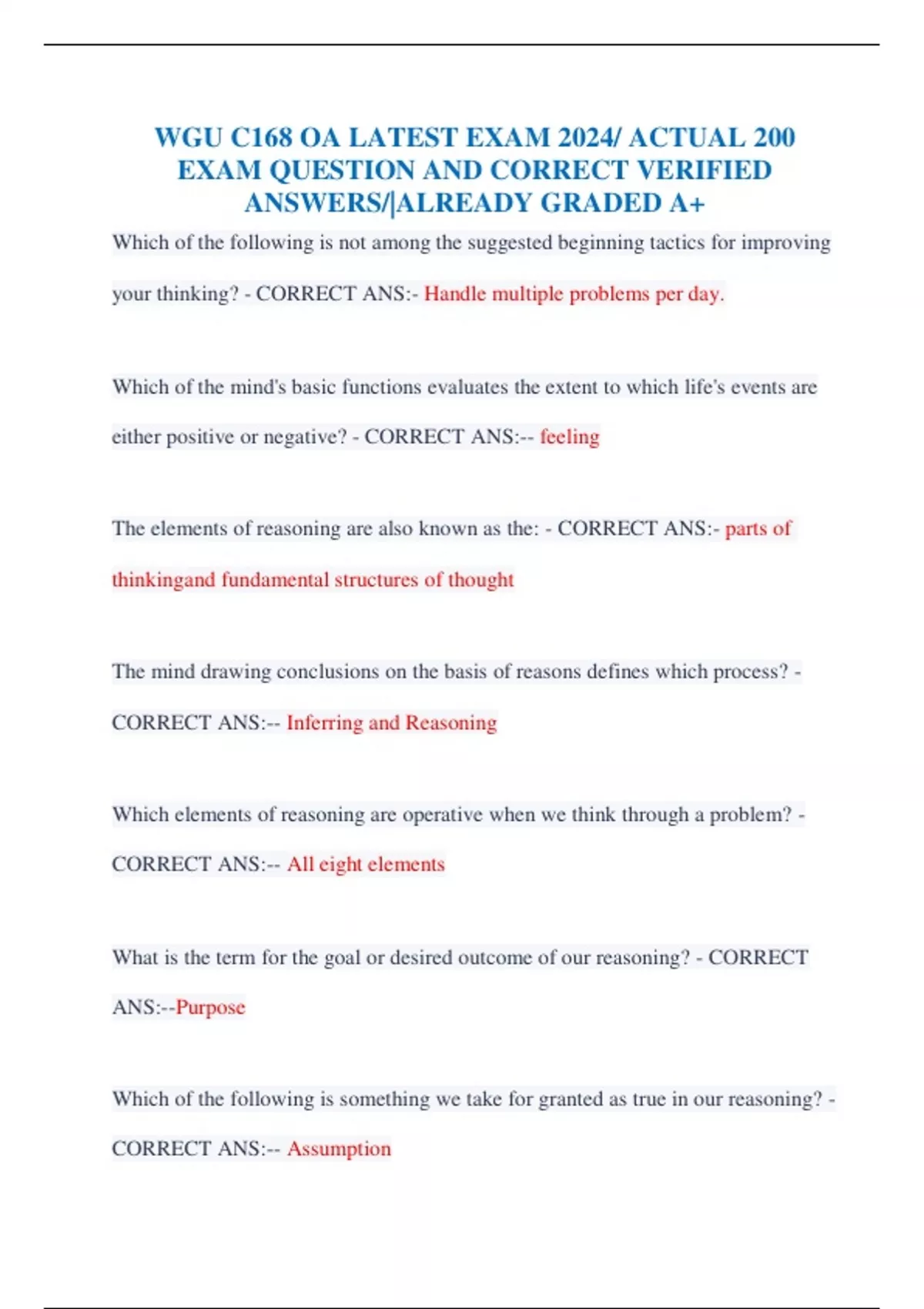 WGU C168 OA LATEST EXAM 2024/ ACTUAL 200 EXAM QUESTION AND CORRECT VERIFIED ANSWERS/|ALREADY GRADED A+

Which of the following is not among the suggested beginning tactics for improving your thinking? - CORRECT ANS:- Handle multiple problems per day.

Which of the mind's basic functions evaluates the extent to which life's events are either positive or negative? - CORRECT ANS:-- feeling

The elements of reasoning are also known as the: - CORRECT ANS:- parts of thinkingand fundamental structures of thought

The mind drawing conclusions on the basis of reasons defines which process? - CORRECT ANS:-- Inferring and Reasoning

Which elements of reasoning are operative when we think through a problem? - CORRECT ANS:-- All eight elements

What is the term for the goal or desired outcome of our reasoning? - CORRECT ANS:--Purpose

Which of the following is something we take for granted as true in our reasoning? - CORRECT ANS:-- Assumption